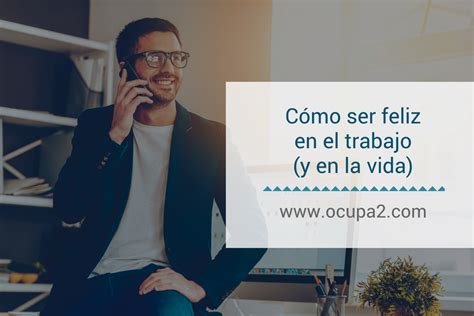 Cómo ser feliz en el trabajo (y en la vida)

www.ocupa2.com